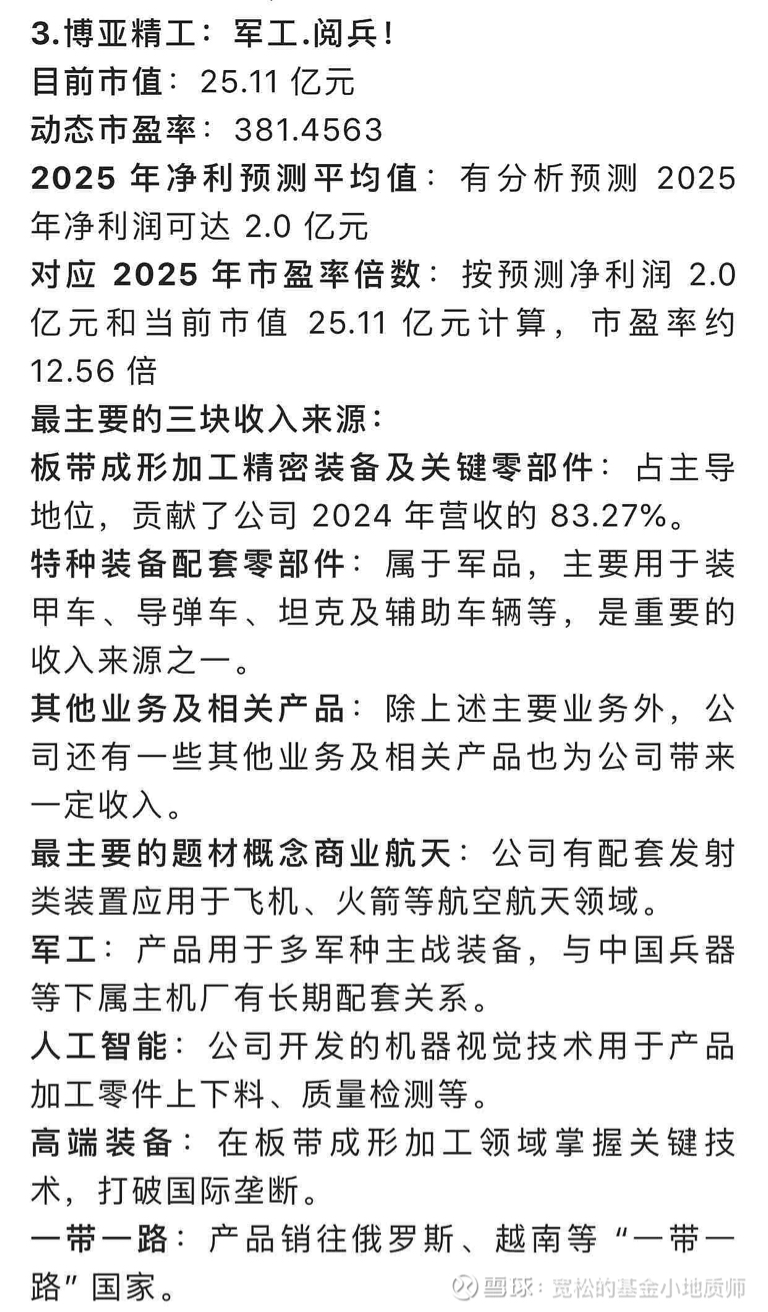 3.博亚精工：军工.阅兵！
目前市值：25.11 亿元
动态市盈率：381.4563
2025 年净利预测平均值：有分析预测 2025 年净利润可达 2.0 亿元
对应 2025 年市盈率倍数：按预测净利润 2.0 亿元和当前市值 25.11 亿元计算，市盈率约 12.56 倍
最主要的三块收入来源：
板带成形加工精密装备及关键零部件：占主导地位，贡献了公司 2024 年营收的 83.27%。
特种装备配套零部件：属于军品，主要用于装甲车、导弹车、坦克及辅助车辆等，是重要的收入来源之一。
其他业务及相关产品：除上述主要业务外，公司还有一些其他业务及相关产品也为公司带来一定收入。
最主要的题材概念商业航天：公司有配套发射类装置应用于飞机、火箭等航空航天领域。
军工：产品用于多军种主战装备，与中国兵器等下属主机厂有长期配套关系。
人工智能：公司开发的机器视觉技术用于产品加工零件上下料、质量检测等。
高端装备：在板带成形加工领域掌握关键技术，打破国际垄断。
一带一路：产品销往俄罗斯、越南等“一带一路”国家。
雪球：宽松的基金小地质师